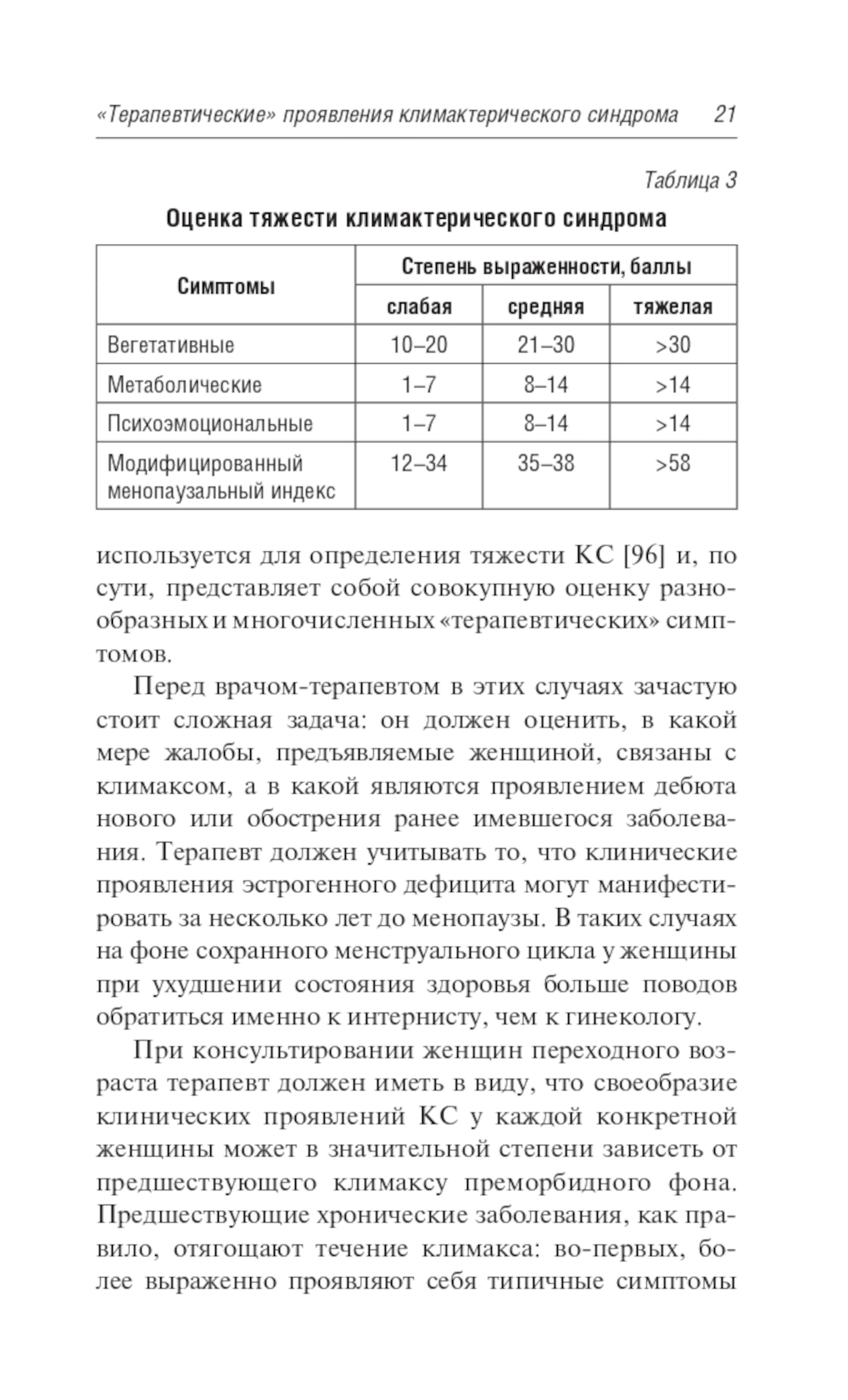 «Терапевтические» проявления климактерического синдрома 21

Таблица 3

Оценка тяжести климактерического синдрома

| Симптомы | Степень выраженности, баллы | | |
|---|---|---|---|
| | слабая | средняя | тяжелая |
| Вегетативные | 10–20 | 21–30 | >30 |
| Метаболические | 1–7 | 8–14 | >14 |
| Психоэмоциональные | 1–7 | 8–14 | >14 |
| Модифицированный менопаузальный индекс | 12–34 | 35–38 | >58 |

используется для определения тяжести КС [96] и, по сути, представляет собой совокупную оценку разнообразных и многочисленных «терапевтических» симптомов.

Перед врачом-терапевтом в этих случаях зачастую стоит сложная задача: он должен оценить, в какой мере жалобы, предъявляемые женщиной, связаны с климаксом, а в какой являются проявлением дебюта нового или обострения ранее имевшегося заболевания. Терапевт должен учитывать то, что клинические проявления эстрогенного дефицита могут манифестировать за несколько лет до менопаузы. В таких случаях на фоне сохранного менструального цикла у женщины при ухудшении состояния здоровья больше поводов обратиться именно к интернисту, чем к гинекологу.

При консультировании женщин переходного возраста терапевт должен иметь в виду, что своеобразие клинических проявлений КС у каждой конкретной женщины может в значительной степени зависеть от предшествующего климаксу преморбидного фона. Предшествующие хронические заболевания, как правило, отягощают течение климакса: во-первых, более выраженно проявляют себя типичные симптомы